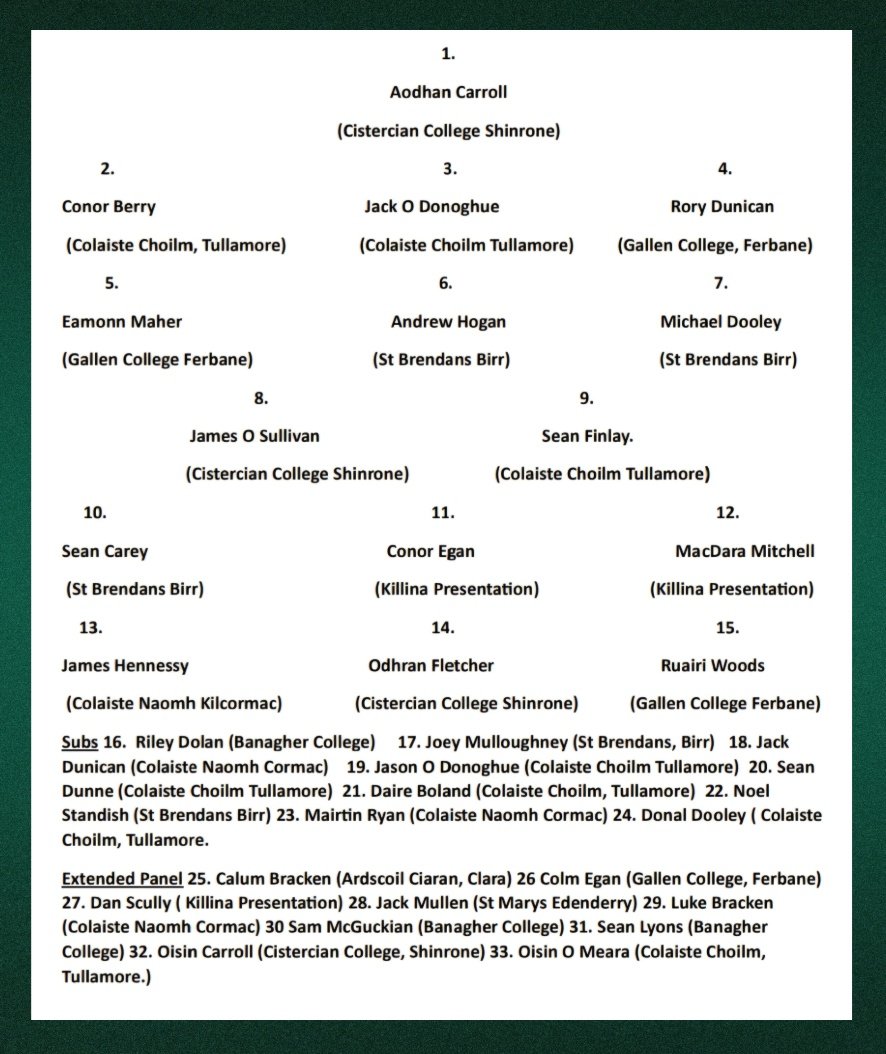 1.

Aodhan Carroll

(Cistercian College Shinrone)

2.

Conor Berry

(Colaiste Choilm, Tullamore)

3.

Jack O Donoghue

(Colaiste Choilm Tullamore)

4.

Rory Dunican

(Gallen College, Ferbane)

5.

Eamonn Maher

(Gallen College Ferbane)

6.

Andrew Hogan

(St Brendans Birr)

7.

Michael Dooley

(St Brendans Birr)

8.

James O Sullivan

(Cistercian College Shinrone)

9.

Sean Finlay.

(Colaiste Choilm Tullamore)

10.

Sean Carey

(St Brendans Birr)

11.

Conor Egan

(Killina Presentation)

12.

MacDara Mitchell

(Killina Presentation)

13.

James Hennessy

(Colaiste Naomh Kilcormac)

14.

Odhran Fletcher

(Cistercian College Shinrone)

15.

Ruairi Woods

(Gallen College Ferbane)

Subs 16. Riley Dolan (Banagher College) 17. Joey Mulloughney (St Brendans, Birr) 18. Jack Dunican (Colaiste Naomh Cormac) 19. Jason O Donoghue (Colaiste Choilm Tullamore) 20. Sean Dunne (Colaiste Choilm Tullamore) 21. Daire Boland (Colaiste Choilm, Tullamore) 22. Noel Standish (St Brendans Birr) 23. Mairtin Ryan (Colaiste Naomh Cormac) 24. Donal Dooley ( Colaiste Choilm, Tullamore.

Extended Panel 25. Calum Bracken (Ardscoil Ciaran, Clara) 26 Colm Egan (Gallen College, Ferbane) 27. Dan Scully ( Killina Presentation) 28. Jack Mullen (St Marys Edenderry) 29. Luke Bracken (Colaiste Naomh Cormac) 30 Sam McGuckian (Banagher College) 31. Sean Lyons (Banagher College) 32. Oisin Carroll (Cistercian College, Shinrone) 33. Oisin O Meara (Colaiste Choilm, Tullamore.)